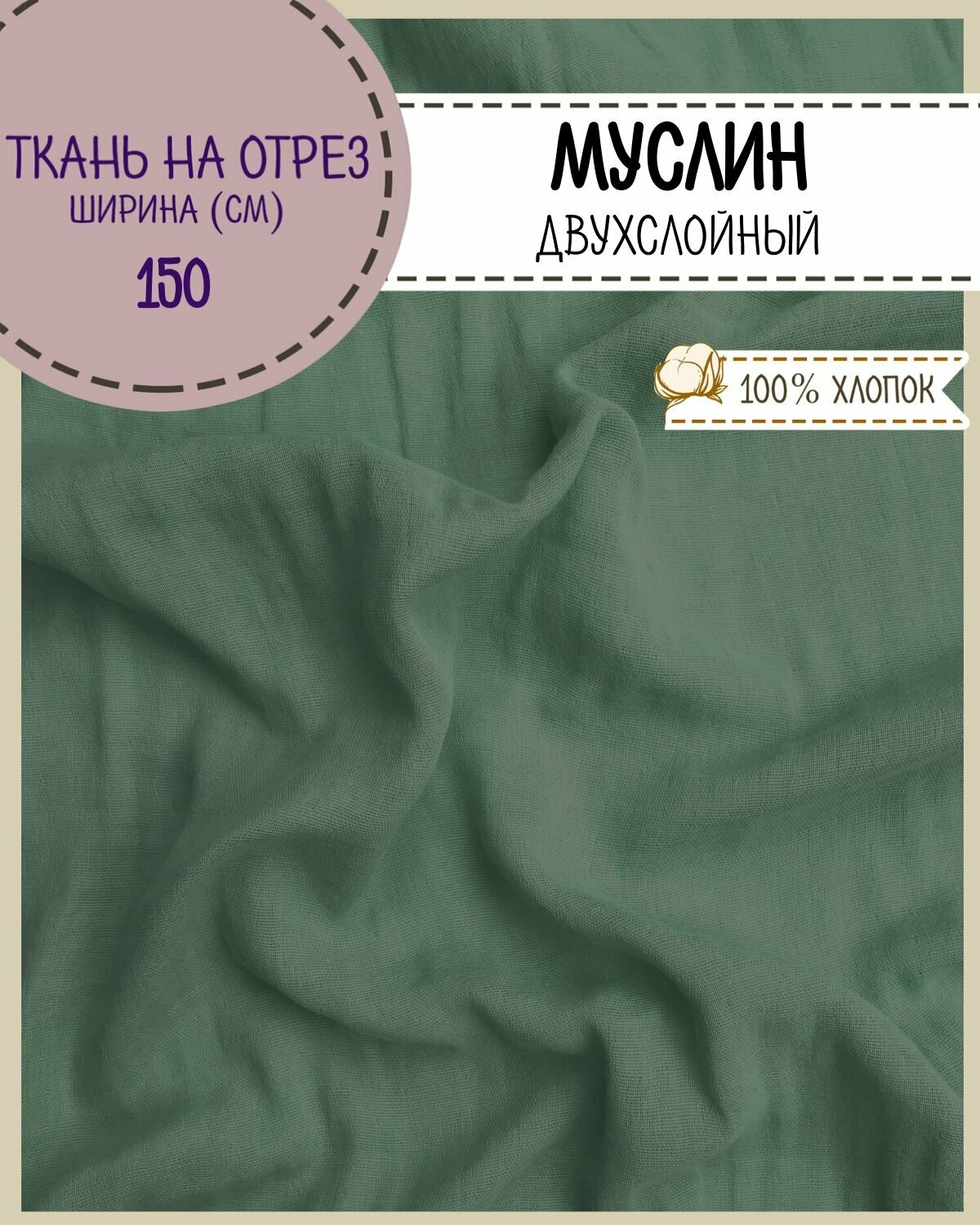 ТКАНЬ НА ОТРЕЗ
ШИРИНА (СМ)
150

МУСЛИН
ДВУХСЛОЙНЫЙ

100% ХЛОПОК